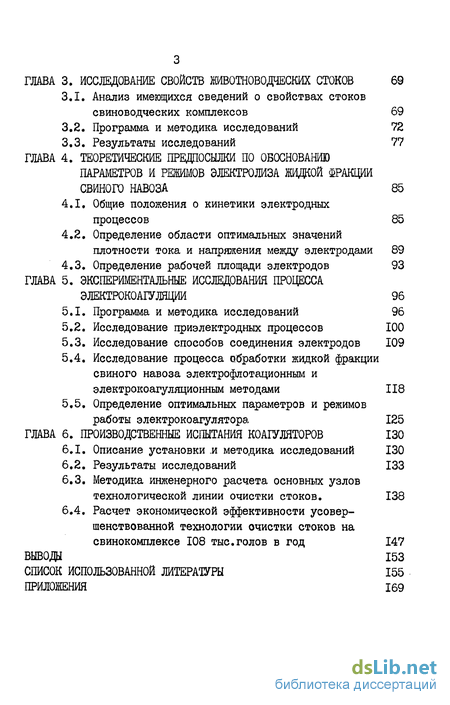 3

ГЛАВА 3. ИССЛЕДОВАНИЕ СВОЙСТВ ЖИВОТНОВОДЧЕСКИХ СТОКОВ 69

3.I. Анализ имеющихся сведений о свойствах стоков свиноводческих комплексов 69

3.2. Программа и методика исследований 72

3.3. Результаты исследований 77

ГЛАВА 4. ТЕОРЕТИЧЕСКИЕ ПРЕДПОСЫЛКИ ПО ОБОСНОВАНИЮ ПАРАМЕТРОВ И РЕЖИМОВ ЭЛЕКТРОЛИЗА ЖИДКОЙ ФРАКЦИИ СВИНОГО НАВОЗА 85

4.I. Общие положения о кинетики электродных процессов 85

4.2. Определение области оптимальных значений плотности тока и напряжения между электродами 89

4.3. Определение рабочей площади электродов 93

ГЛАВА 5. ЭКСПЕРИМЕНТАЛЬНЫЕ ИССЛЕДОВАНИЯ ПРОЦЕССА ЭЛЕКТРОКОАГУЛЯЦИИ 96

5.I. Программа и методика исследований 96

5.2. Исследование приэлектродных процессов I00

5.3. Исследование способов соединения электродов I09

5.4. Исследование процесса обработки жидкой фракции свиного навоза электрофлотационным и электрокоагуляционным методами II8

5.5. Определение оптимальных параметров и режимов работы электрокоагулятора I25

ГЛАВА 6. ПРОИЗВОДСТВЕННЫЕ ИСПЫТАНИЯ КОАГУЛЯТОРОВ I30

6.I. Описание установки и методика исследований I30

6.2. Результаты исследований I33

6.3. Методика инженерного расчета основных узлов технологической линии очистки стоков. I38

6.4. Расчет экономической эффективности усовершенствованной технологии очистки стоков на свинокомплексе I08 тыс.голов в год I47

ВЫВОДЫ I53

СПИСОК ИСПОЛЬЗОВАННОЙ ЛИТЕРАТУРЫ I55

ПРИЛОЖЕНИЯ I69

dsLib.net
библиотека диссертаций